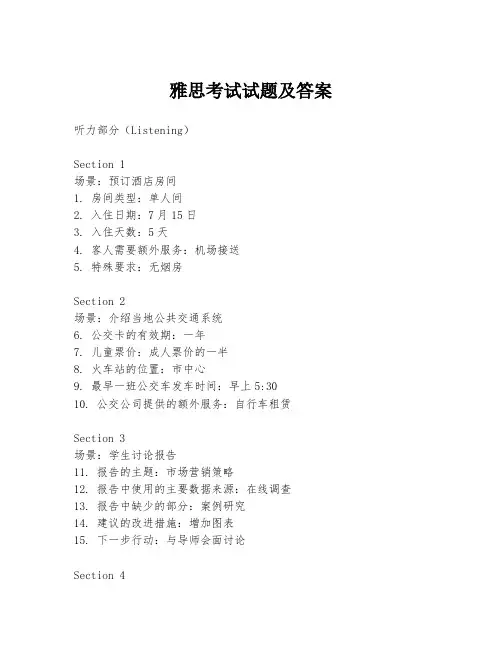 雅思考试试题及答案

听力部分（Listening）

Section 1
场景：预订酒店房间
1. 房间类型：单人间
2. 入住日期：7月15日
3. 入住天数：5天
4. 客人需要额外服务：机场接送
5. 特殊要求：无烟房

Section 2
场景：介绍当地公共交通系统
6. 公交卡的有效期：一年
7. 儿童票价：成人票价的一半
8. 火车站的位置：市中心
9. 最早一班公交车发车时间：早上5:30
10. 公交公司提供的额外服务：自行车租赁

Section 3
场景：学生讨论报告
11. 报告的主题：市场营销策略
12. 报告中使用的主要数据来源：在线调查
13. 报告中缺少的部分：案例研究
14. 建议的改进措施：增加图表
15. 下一步行动：与导师会面讨论

Section 4